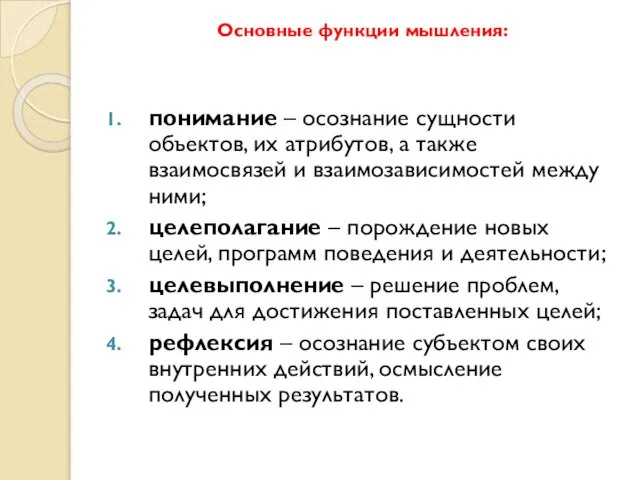 Основные функции мышления:

1. понимание – осознание сущности объектов, их атрибутов, а также взаимосвязей и взаимозависимостей между ними;
2. целеполагание – порождение новых целей, программ поведения и деятельности;
3. целевыполнение – решение проблем, задач для достижения поставленных целей;
4. рефлексия – осознание субъектом своих внутренних действий, осмысление полученных результатов.